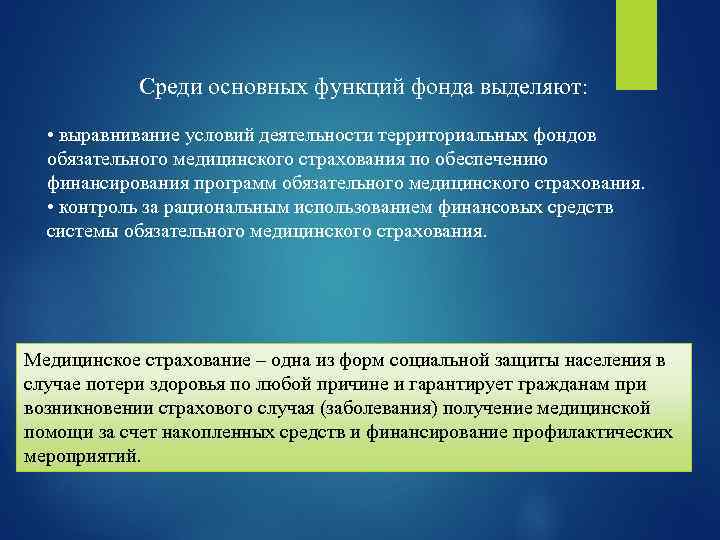 Среди основных функций фонда выделяют:

• выравнивание условий деятельности территориальных фондов обязательного медицинского страхования по обеспечению финансирования программ обязательного медицинского страхования.
• контроль за рациональным использованием финансовых средств системы обязательного медицинского страхования.

Медицинское страхование – одна из форм социальной защиты населения в случае потери здоровья по любой причине и гарантирует гражданам при возникновении страхового случая (заболевания) получение медицинской помощи за счет накопленных средств и финансирование профилактических мероприятий.